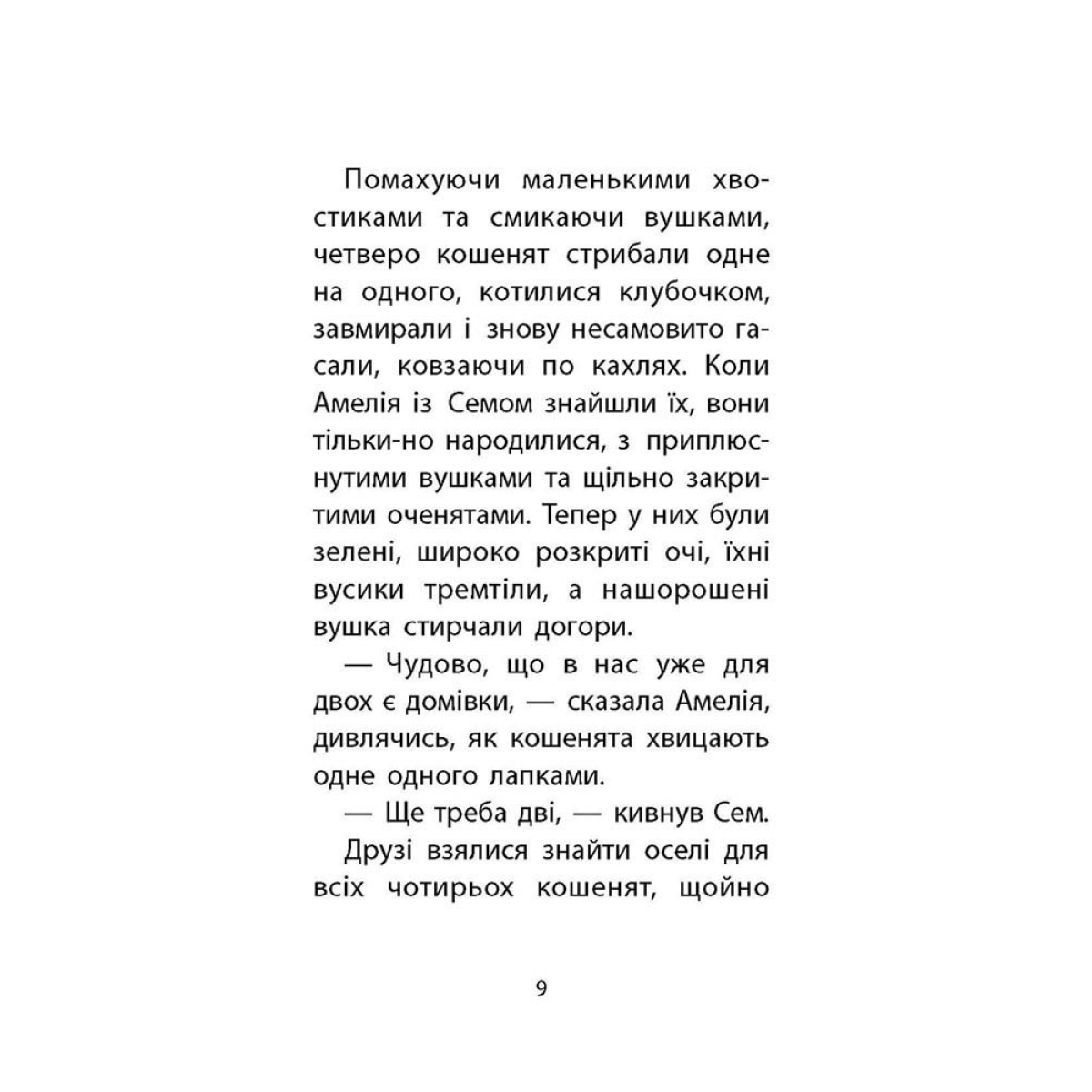 Помахуючи маленькими хвостиками та смикаючи вушками, четверо кошенят стрибали одне на одного, котилися клубочком, завмирали і знову несамовито гасали, ковзаючи по кахлях. Коли Амелія із Семом знайшли їх, вони тільки-но народилися, з приплюснутими вушками та щільно закритими оченятами. Тепер у них були зелені, широко розкриті очі, їхні вусики тремтіли, а нашорошені вушка стирчали догори.

— Чудово, що в нас уже для двох є домівки, — сказала Амелія, дивлячись, як кошенята хвицають одне одного лапками.

— Ще треба дві, — кивнув Сем.

Друзі взялися знайти оселі для всіх чотирьох кошенят, щойно

9